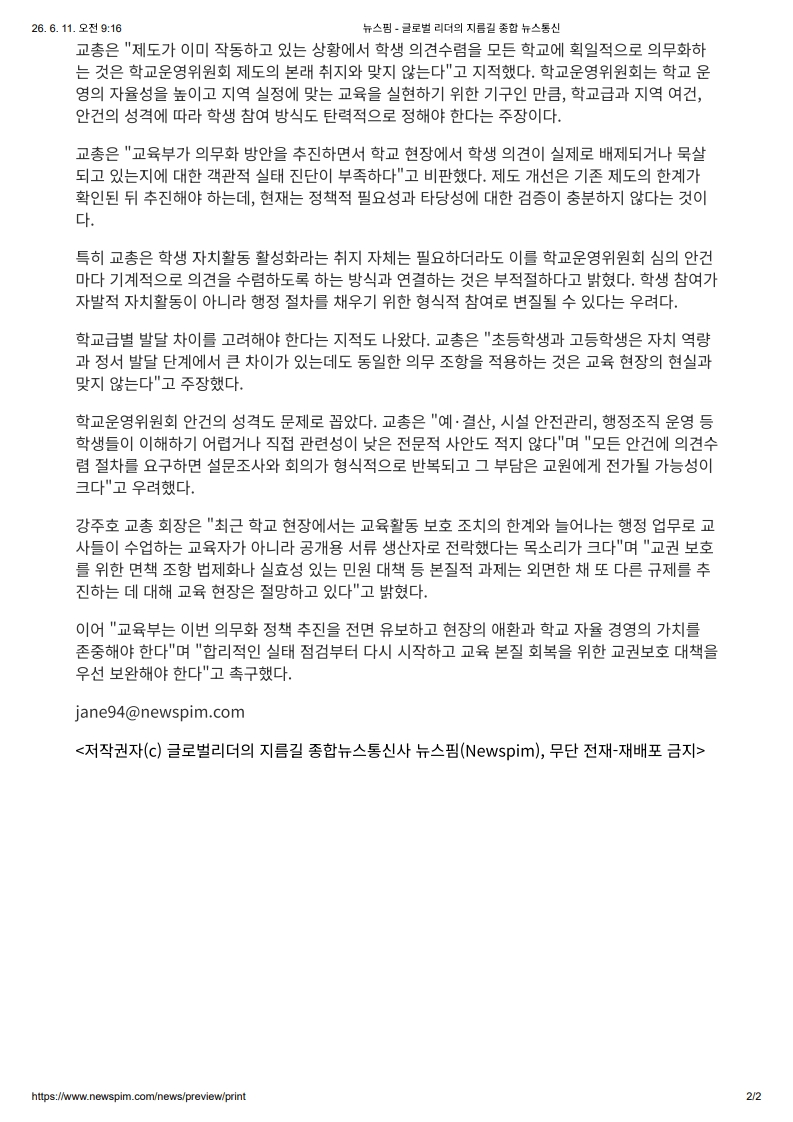 26. 6. 11. 오전 9:16 뉴스핌 - 글로벌 리더의 지름길 종합 뉴스통신

교총은 "제도가 이미 작동하고 있는 상황에서 학생 의견수렴을 모든 학교에 획일적으로 의무화하는 것은 학교운영위원회 제도의 본래 취지와 맞지 않는다"고 지적했다. 학교운영위원회는 학교 운영의 자율성을 높이고 지역 실정에 맞는 교육을 실현하기 위한 기구인 만큼, 학교급과 지역 여건, 안건의 성격에 따라 학생 참여 방식도 탄력적으로 정해야 한다는 주장이다.

교총은 "교육부가 의무화 방안을 추진하면서 학교 현장에서 학생 의견이 실제로 배제되거나 묵살되고 있는지에 대한 객관적 실태 진단이 부족하다"고 비판했다. 제도 개선은 기존 제도의 한계가 확인된 뒤 추진해야 하는데, 현재는 정책적 필요성과 타당성에 대한 검증이 충분하지 않다는 것이다.

특히 교총은 학생 자치활동 활성화라는 취지 자체는 필요하더라도 이를 학교운영위원회 심의 안건마다 기계적으로 의견을 수렴하도록 하는 방식과 연결하는 것은 부적절하다고 밝혔다. 학생 참여가 자발적 자치활동이 아니라 행정 절차를 채우기 위한 형식적 참여로 변질될 수 있다는 우려다.

학교급별 발달 차이를 고려해야 한다는 지적도 나왔다. 교총은 "초등학생과 고등학생은 자치 역량과 정서 발달 단계에서 큰 차이가 있는데도 동일한 의무 조항을 적용하는 것은 교육 현장의 현실과 맞지 않는다"고 주장했다.

학교운영위원회 안건의 성격도 문제로 꼽았다. 교총은 "예·결산, 시설 안전관리, 행정조직 운영 등 학생들이 이해하기 어렵거나 직접 관련성이 낮은 전문적 사안도 적지 않다"며 "모든 안건에 의견수렴 절차를 요구하면 설문조사와 회의가 형식적으로 반복되고 그 부담은 교원에게 전가될 가능성이 크다"고 우려했다.

강주호 교총 회장은 "최근 학교 현장에서는 교육활동 보호 조치의 한계와 늘어나는 행정 업무로 교사들이 수업하는 교육자가 아니라 공개용 서류 생산자로 전락했다는 목소리가 크다"며 "교권 보호를 위한 면책 조항 법제화나 실효성 있는 민원 대책 등 본질적 과제는 외면한 채 또 다른 규제를 추진하는 데 대해 교육 현장은 절망하고 있다"고 밝혔다.

이어 "교육부는 이번 의무화 정책 추진을 전면 유보하고 현장의 애환과 학교 자율 경영의 가치를 존중해야 한다"며 "합리적인 실태 점검부터 다시 시작하고 교육 본질 회복을 위한 교권보호 대책을 우선 보완해야 한다"고 촉구했다.

jane94@newspim.com

<저작권자(c) 글로벌리더의 지름길 종합뉴스통신사 뉴스핌(Newspim), 무단 전재-재배포 금지>

https://www.newspim.com/news/preview/print 2/2